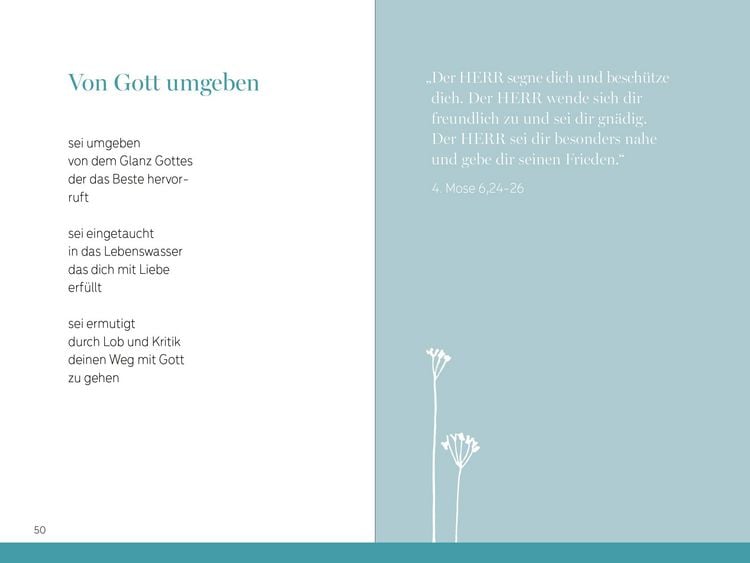 Von Gott umgeben

sei umgeben
von dem Glanz Gottes
der das Beste hervorruft

sei eingetaucht
in das Lebenswasser
das dich mit Liebe
erfüllt

sei ermutigt
durch Lob und Kritik
deinen Weg mit Gott
zu gehen

50

„Der HERR segne dich und beschütze dich. Der HERR wende sich dir freundlich zu und sei dir gnädig. Der HERR sei dir besonders nahe und gebe dir seinen Frieden."

4. Mose 6,24-26